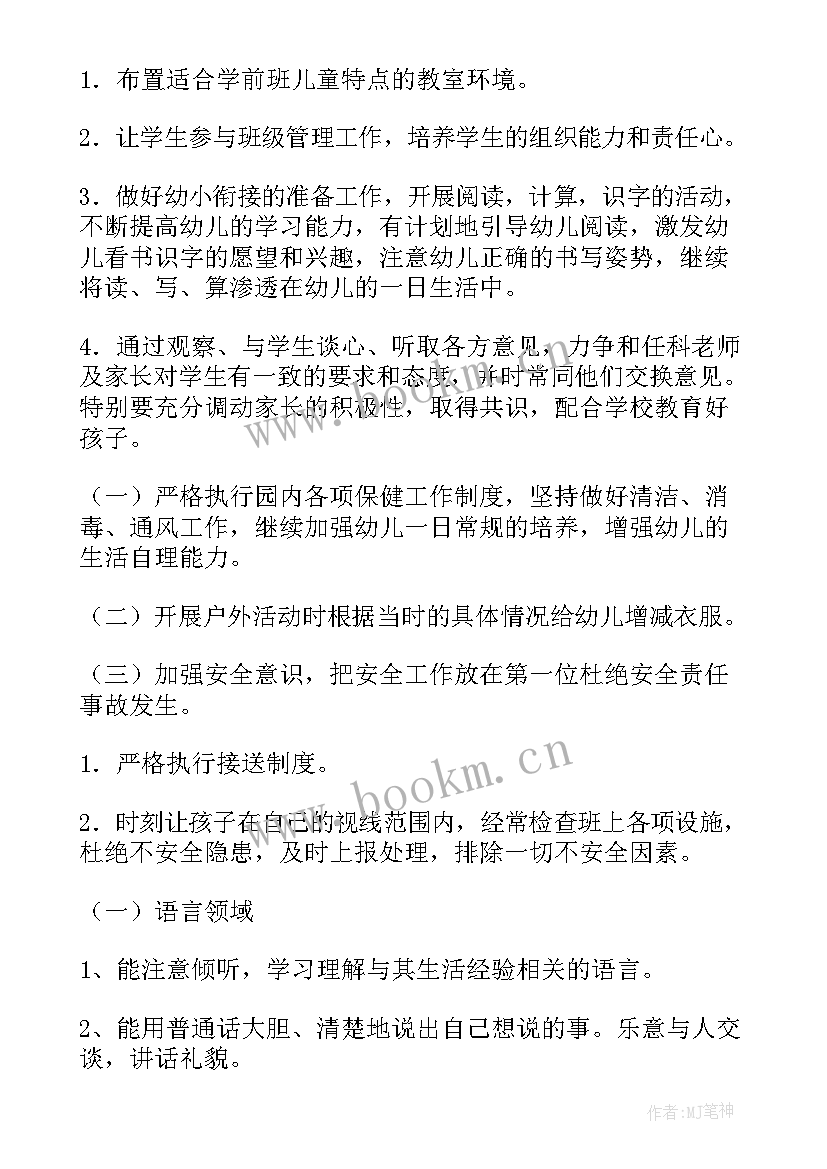 1．布置适合学前班儿童特点的教室环境。

2．让学生参与班级管理工作，培养学生的组织能力和责任心。

3．做好幼小衔接的准备工作，开展阅读，计算，识字的活动，不断提高幼儿的学习能力，有计划地引导幼儿阅读，激发幼儿看书识字的愿望和兴趣，注意幼儿正确的书写姿势，继续将读、写、算渗透在幼儿的一日生活中。

4．通过观察、与学生谈心、听取各方意见，力争和任科老师及家长对学生有一致的要求和态度，并时常同他们交换意见。特别要充分调动家长的积极性，取得共识，配合学校教育好孩子。

（一）严格执行园内各项保健工作制度，坚持做好清洁、消毒、通风工作，继续加强幼儿一日常规的培养，增强幼儿的生活自理能力。

（二）开展户外活动时根据当时的具体情况给幼儿增减衣服。

（三）加强安全意识，把安全工作放在第一位杜绝安全责任事故发生。

1．严格执行接送制度。

2．时刻让孩子在自己的视线范围内，经常检查班上各项设施，杜绝不安全隐患，及时上报处理，排除一切不安全因素。

（一）语言领域

1、能注意倾听，学习理解与其生活经验相关的语言。

2、能用普通话大胆、清楚地说出自己想说的事。乐意与人交谈，讲话礼貌。

www.bookm.cn

作者:MJ笔神